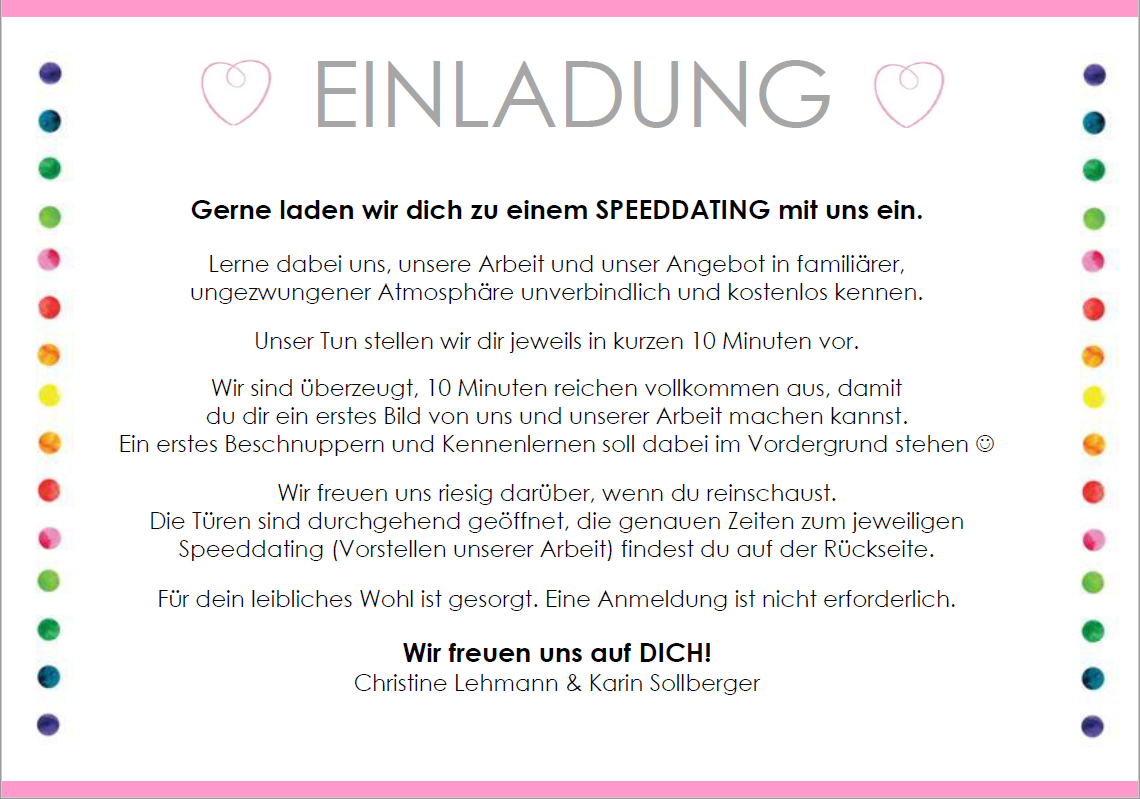 EINLADUNG

Gerne laden wir dich zu einem SPEEDDATING mit uns ein.

Lerne dabei uns, unsere Arbeit und unser Angebot in familiärer, ungezwungener Atmosphäre unverbindlich und kostenlos kennen.

Unser Tun stellen wir dir jeweils in kurzen 10 Minuten vor.

Wir sind überzeugt, 10 Minuten reichen vollkommen aus, damit du dir ein erstes Bild von uns und unserer Arbeit machen kannst. Ein erstes Beschnuppern und Kennenlernen soll dabei im Vordergrund stehen ☺

Wir freuen uns riesig darüber, wenn du reinschaust. Die Türen sind durchgehend geöffnet, die genauen Zeiten zum jeweiligen Speeddating (Vorstellen unserer Arbeit) findest du auf der Rückseite.

Für dein leibliches Wohl ist gesorgt. Eine Anmeldung ist nicht erforderlich.

Wir freuen uns auf DICH!
Christine Lehmann & Karin Sollberger